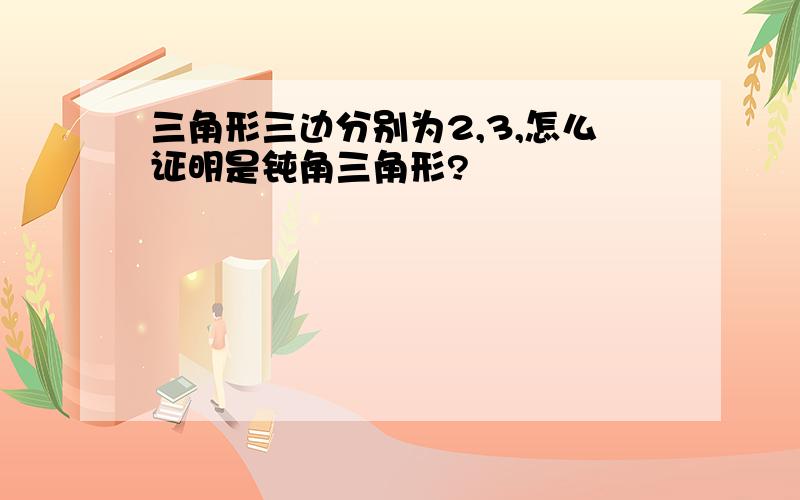 三角形三边分别为2,3,怎么证明是钝角三角形?